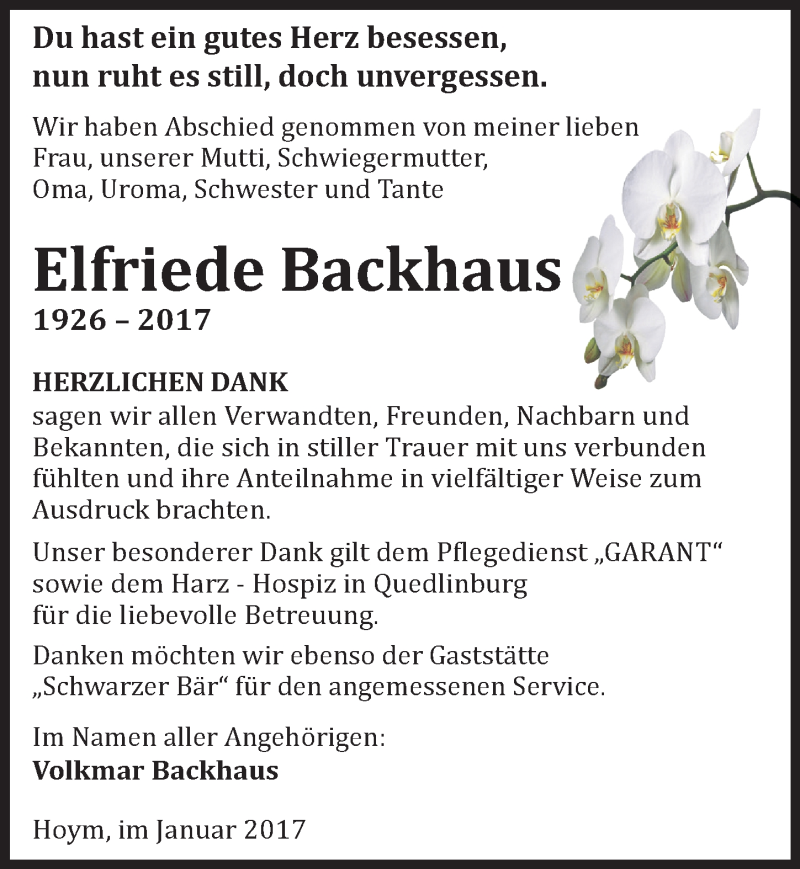 Du hast ein gutes Herz besessen,
nun ruht es still, doch unvergessen.

Wir haben Abschied genommen von meiner lieben Frau, unserer Mutti, Schwiegermutter, Oma, Uroma, Schwester und Tante

Elfriede Backhaus
1926 – 2017

HERZLICHEN DANK
sagen wir allen Verwandten, Freunden, Nachbarn und Bekannten, die sich in stiller Trauer mit uns verbunden fühlten und ihre Anteilnahme in vielfältiger Weise zum Ausdruck brachten.

Unser besonderer Dank gilt dem Pflegedienst „GARANT“ sowie dem Harz - Hospiz in Quedlinburg für die liebevolle Betreuung.

Danken möchten wir ebenso der Gaststätte „Schwarzer Bär“ für den angemessenen Service.

Im Namen aller Angehörigen:
Volkmar Backhaus

Hoym, im Januar 2017